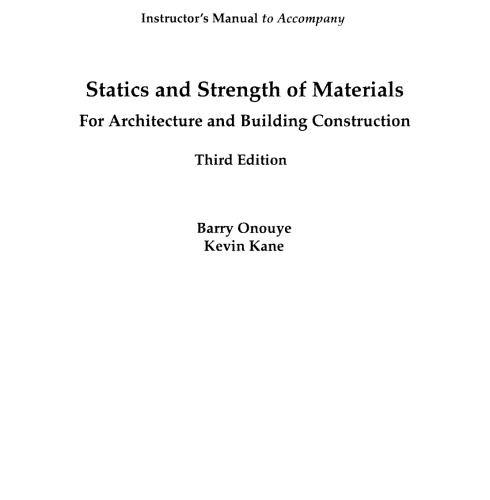 Instructor's Manual to Accompany

Statics and Strength of Materials

For Architecture and Building Construction

Third Edition

Barry Onouye
Kevin Kane